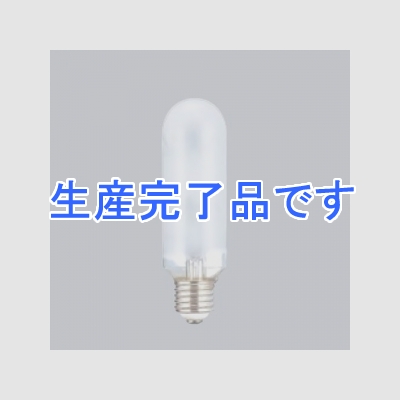 生産完了品です